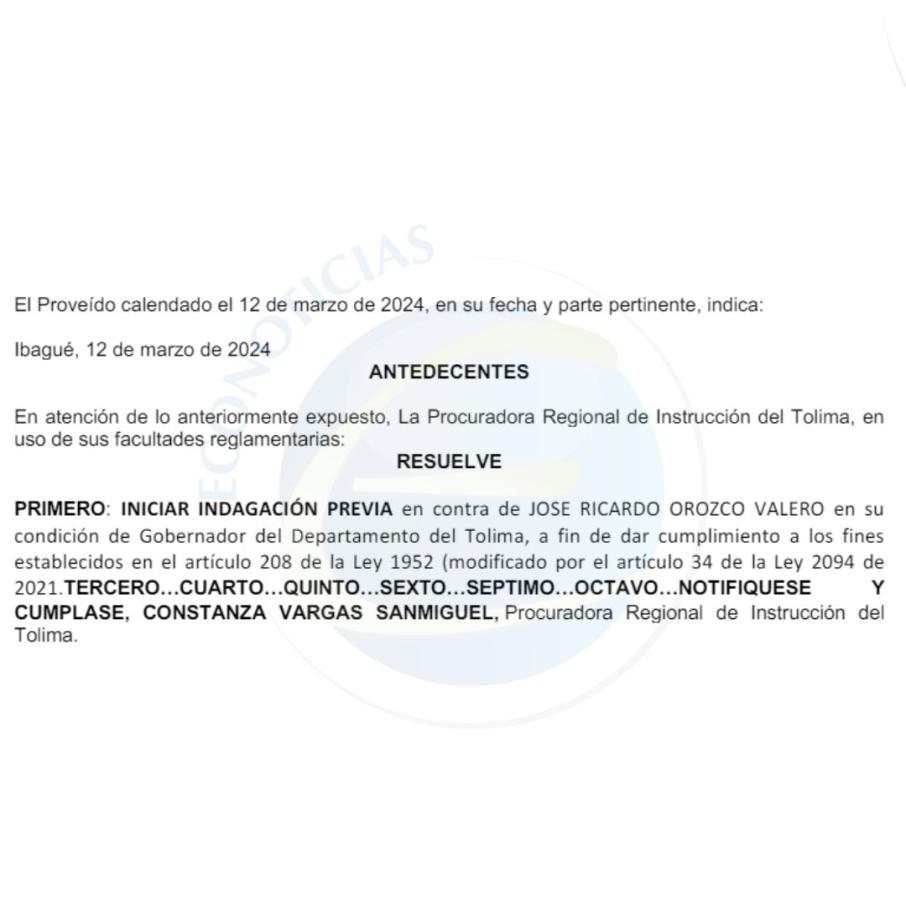 ECONOTICIAS

El Proveído calendado el 12 de marzo de 2024, en su fecha y parte pertinente, indica:

Ibagué, 12 de marzo de 2024

ANTEDECENTES

En atención de lo anteriormente expuesto, La Procuradora Regional de Instrucción del Tolima, en uso de sus facultades reglamentarias:

RESUELVE

PRIMERO: INICIAR INDAGACIÓN PREVIA en contra de JOSE RICARDO OROZCO VALERO en su condición de Gobernador del Departamento del Tolima, a fin de dar cumplimiento a los fines establecidos en el artículo 208 de la Ley 1952 (modificado por el artículo 34 de la Ley 2094 de 2021.TERCERO…CUARTO…QUINTO…SEXTO…SEPTIMO…OCTAVO…NOTIFIQUESE Y CUMPLASE, CONSTANZA VARGAS SANMIGUEL, Procuradora Regional de Instrucción del Tolima.